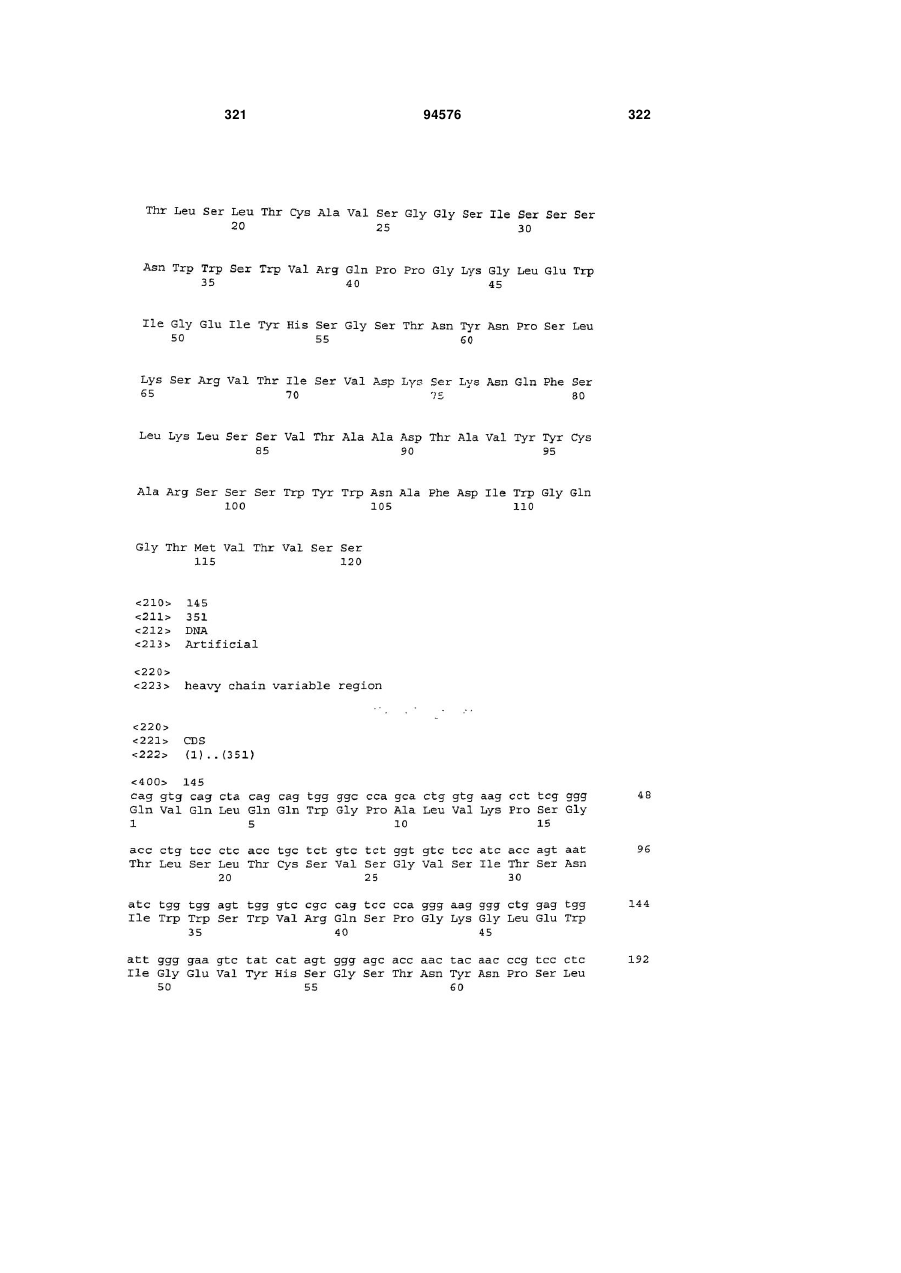 321 94576 322

Thr Leu Ser Leu Thr Cys Ala Val Ser Gly Gly Ser Ile Ser Ser Ser
20 25 30

Asn Trp Trp Ser Trp Val Arg Gln Pro Pro Gly Lys Gly Leu Glu Trp
35 40 45

Ile Gly Glu Ile Tyr His Ser Gly Ser Thr Asn Tyr Asn Pro Ser Leu
50 55 60

Lys Ser Arg Val Thr Ile Ser Val Asp Lys Ser Lys Asn Gln Phe Ser
65 70 75 80

Leu Lys Leu Ser Ser Val Thr Ala Ala Asp Thr Ala Val Tyr Tyr Cys
85 90 95

Ala Arg Ser Ser Ser Trp Tyr Trp Asn Ala Phe Asp Ile Trp Gly Gln
100 105 110

Gly Thr Met Val Thr Val Ser Ser
115 120

<210> 145
<211> 351
<212> DNA
<213> Artificial

<220>
<223> heavy chain variable region

<220>
<221> CDS
<222> (1)..(351)

<400> 145
cag gtg cag cta cag cag tgg ggc cca gca ctg gtg aag cct tcg ggg 48
Gln Val Gln Leu Gln Gln Trp Gly Pro Ala Leu Val Lys Pro Ser Gly
1 5 10 15

acc ctg tcc ctc acc tgc tct gtc tct ggt gtc tcc atc acc agt aat 96
Thr Leu Ser Leu Thr Cys Ser Val Ser Gly Val Ser Ile Thr Ser Asn
20 25 30

atc tgg tgg agt tgg gtc cgc cag tcc cca ggg aag ggg ctg gag tgg 144
Ile Trp Trp Ser Trp Val Arg Gln Ser Pro Gly Lys Gly Leu Glu Trp
35 40 45

att ggg gaa gtc tat cat agt ggg agc acc aac tac aac ccg tcc ctc 192
Ile Gly Glu Val Tyr His Ser Gly Ser Thr Asn Tyr Asn Pro Ser Leu
50 55 60